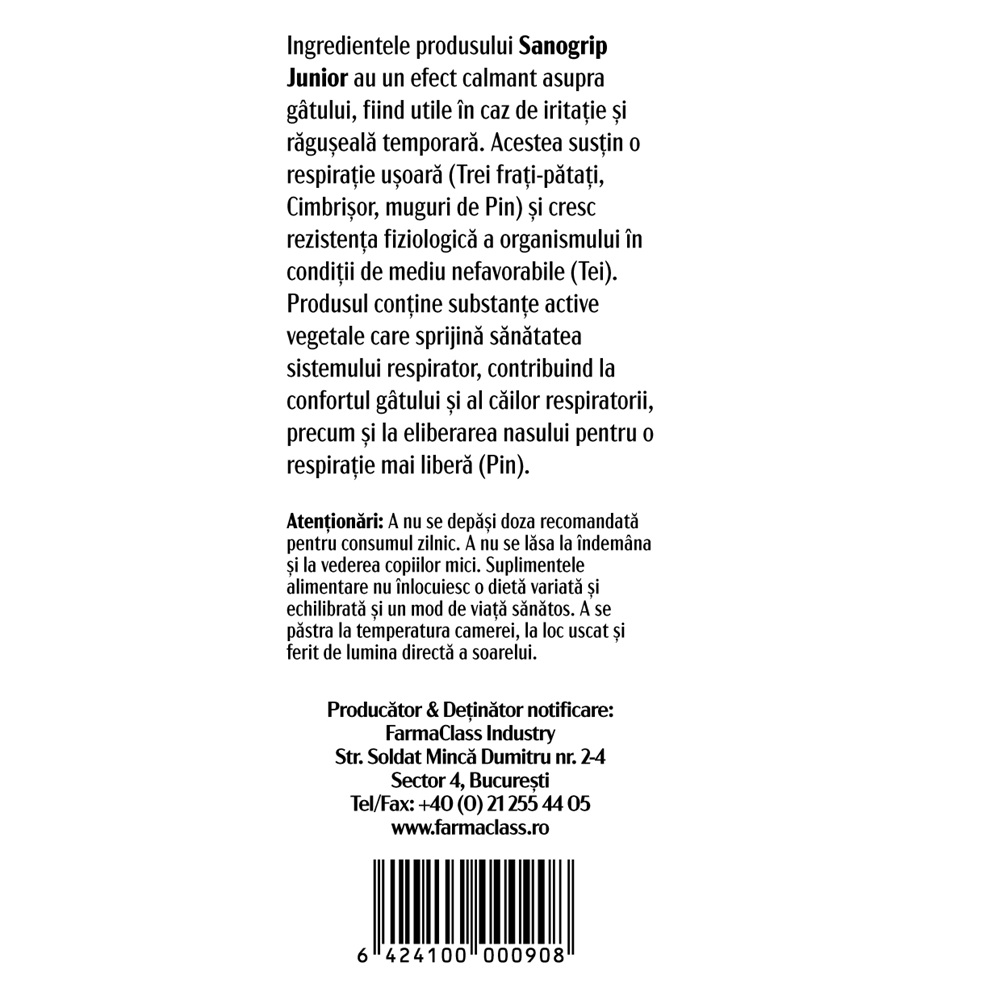 Ingredientele produsului Sanogrip Junior au un efect calmant asupra gâtului, fiind utile în caz de iritație și răgușeală temporară. Acestea susțin o respirație ușoară (Trei frați-pătați, Cimbrișor, muguri de Pin) și cresc rezistența fiziologică a organismului în condiții de mediu nefavorabile (Tei). Produsul conține substanțe active vegetale care sprijină sănătatea sistemului respirator, contribuind la confortul gâtului și al căilor respiratorii, precum și la eliberarea nasului pentru o respirație mai liberă (Pin).

Atenționări: A nu se depăși doza recomandată pentru consumul zilnic. A nu se lăsa la îndemâna și la vederea copiilor mici. Suplimentele alimentare nu înlocuiesc o dietă variată și echilibrată și un mod de viață sănătos. A se păstra la temperatura camerei, la loc uscat și ferit de lumina directă a soarelui.

Producător & Deținător notificare:
FarmaClass Industry
Str. Soldat Mincă Dumitru nr. 2-4
Sector 4, București
Tel/Fax: +40 (0) 21 255 44 05
www.farmaclass.ro

6 424100 000908